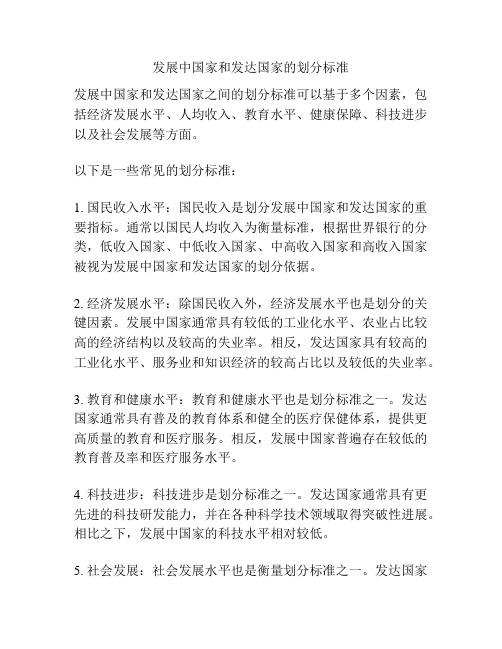 发展中国家和发达国家的划分标准

发展中国家和发达国家之间的划分标准可以基于多个因素，包括经济发展水平、人均收入、教育水平、健康保障、科技进步以及社会发展等方面。

以下是一些常见的划分标准：

1. 国民收入水平：国民收入是划分发展中国家和发达国家的重要指标。通常以国民人均收入为衡量标准，根据世界银行的分类，低收入国家、中低收入国家、中高收入国家和高收入国家被视为发展中国家和发达国家的划分依据。

2. 经济发展水平：除国民收入外，经济发展水平也是划分的关键因素。发展中国家通常具有较低的工业化水平、农业占比较高的经济结构以及较高的失业率。相反，发达国家具有较高的工业化水平、服务业和知识经济的较高占比以及较低的失业率。

3. 教育和健康水平：教育和健康水平也是划分标准之一。发达国家通常具有普及的教育体系和健全的医疗保健体系，提供更高质量的教育和医疗服务。相反，发展中国家普遍存在较低的教育普及率和医疗服务水平。

4. 科技进步：科技进步是划分标准之一。发达国家通常具有更先进的科技研发能力，并在各种科学技术领域取得突破性进展。相比之下，发展中国家的科技水平相对较低。

5. 社会发展：社会发展水平也是衡量划分标准之一。发达国家